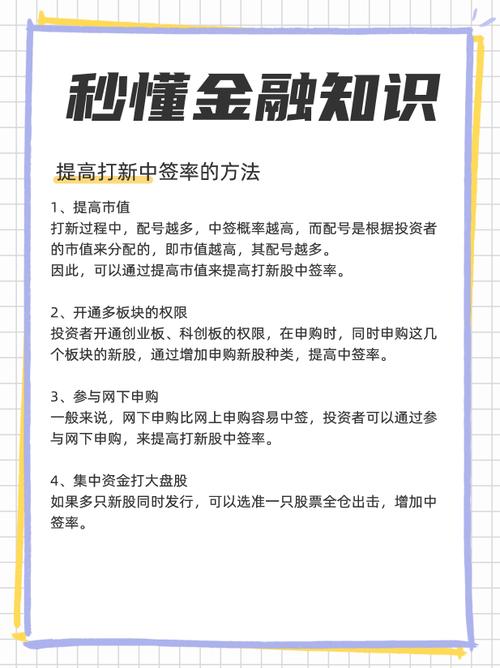 秒懂金融知识

提高打新中签率的方法

1、提高市值
打新过程中，配号越多，中签概率越高，而配号是根据投资者的市值来分配的，即市值越高，其配号越多。
因此，可以通过提高市值来提高打新股中签率。

2、开通多板块的权限
投资者开通创业板、科创板的权限，在申购时，同时申购这几个板块的新股，通过增加申购新股种类，提高中签率。

3、参与网下申购
一般来说，网下申购比网上申购容易中签，投资者可以通过参与网下申购，来提高打新股中签率。

4、集中资金打大盘股
如果多只新股同时发行，可以选准一只股票全仓出击，增加中签率。